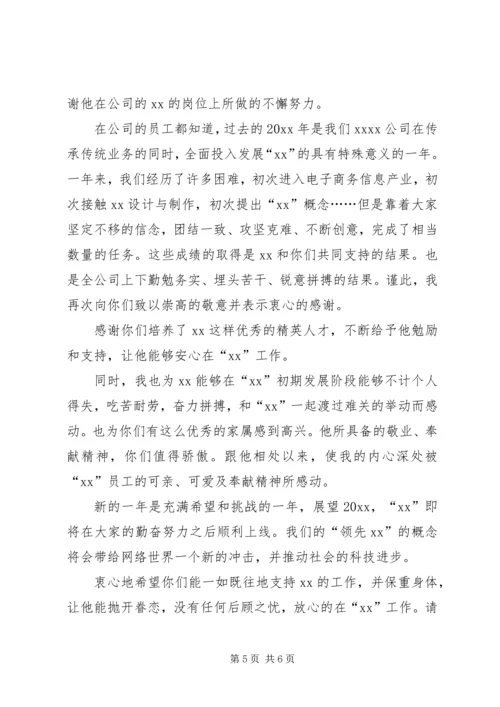 谢他在公司的 xx 的岗位上所做的不懈努力。

在公司的员工都知道，过去的 20xx 年是我们 xxxx 公司在传承传统业务的同时，全面投入发展“xx”的具有特殊意义的一年。一年来，我们经历了许多困难，初次进入电子商务信息产业，初次接触 xx 设计与制作，初次提出“xx”概念……但是靠着大家坚定不移的信念，团结一致、攻坚克难、不断创意，完成了相当数量的任务。这些成绩的取得是 xx 和你们共同支持的结果。也是全公司上下勤勉务实、埋头苦干、锐意拼搏的结果。谨此，我再次向你们致以崇高的敬意并表示衷心的感谢。

感谢你们培养了 xx 这样优秀的精英人才，不断给予他勉励和支持，让他能够安心在“xx”工作。

同时，我也为 xx 能够在“xx”初期发展阶段能够不计个人得失，吃苦耐劳，奋力拼搏，和“xx”一起渡过难关的举动而感动。也为你们有这么优秀的家属感到高兴。他所具备的敬业、奉献精神，你们值得骄傲。跟他相处以来，使我的内心深处被“xx”员工的可亲、可爱及奉献精神所感动。

新的一年是充满希望和挑战的一年，展望 20xx，“xx”即将在大家的勤奋努力之后顺利上线。我们的“领先 xx”的概念将会带给网络世界一个新的冲击，并推动社会的科技进步。

衷心地希望你们能一如既往地支持 xx 的工作，并保重身体，让他能抛开眷恋，没有任何后顾之忧，放心的在“xx”工作。请

第 5 页 共 6 页